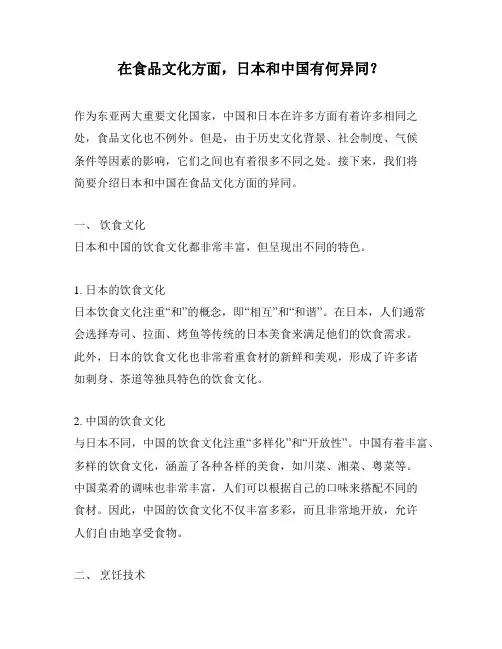 在食品文化方面，日本和中国有何异同？

作为东亚两大重要文化国家，中国和日本在许多方面有着许多相同之处，食品文化也不例外。但是，由于历史文化背景、社会制度、气候条件等因素的影响，它们之间也有着很多不同之处。接下来，我们将简要介绍日本和中国在食品文化方面的异同。

一、 饮食文化
日本和中国的饮食文化都非常丰富，但呈现出不同的特色。

1. 日本的饮食文化
日本饮食文化注重“和”的概念，即“相互”和“和谐”。在日本，人们通常会选择寿司、拉面、烤鱼等传统的日本美食来满足他们的饮食需求。此外，日本的饮食文化也非常着重食材的新鲜和美观，形成了许多诸如刺身、茶道等独具特色的饮食文化。

2. 中国的饮食文化
与日本不同，中国的饮食文化注重“多样化”和“开放性”。中国有着丰富、多样的饮食文化，涵盖了各种各样的美食，如川菜、湘菜、粤菜等。中国菜肴的调味也非常丰富，人们可以根据自己的口味来搭配不同的食材。因此，中国的饮食文化不仅丰富多彩，而且非常地开放，允许人们自由地享受食物。

二、 烹饪技术